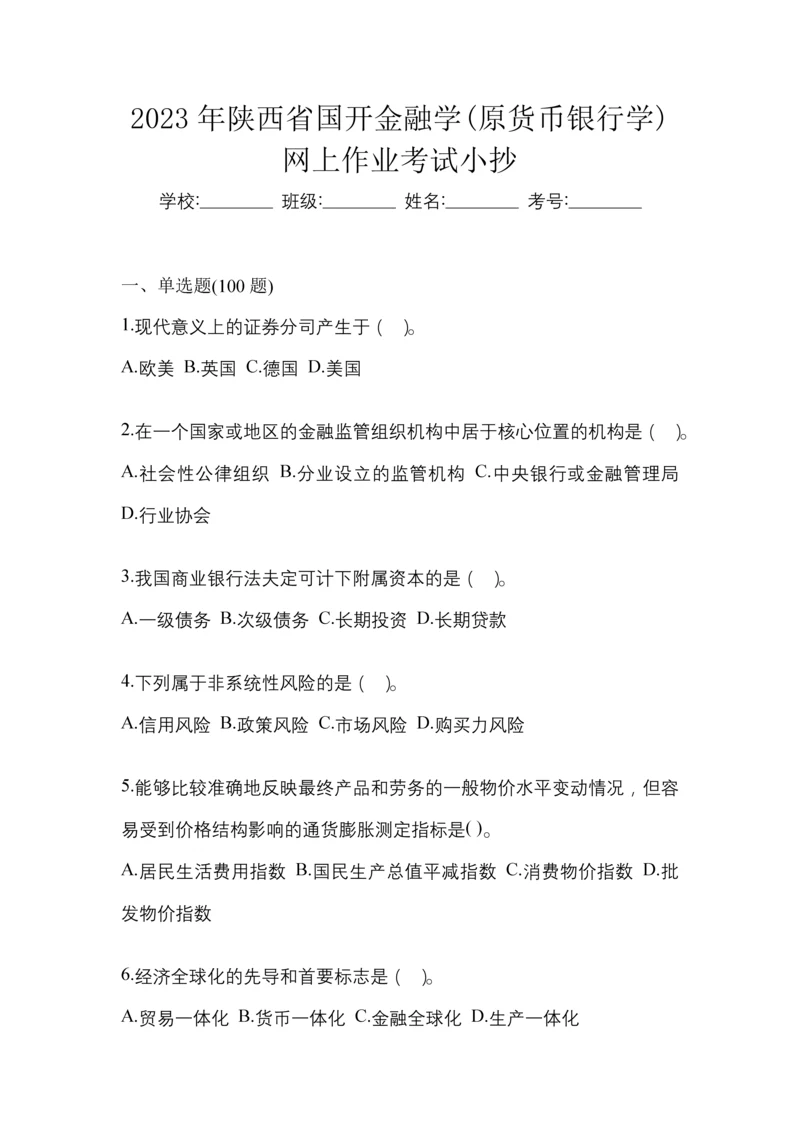 2023 年陕西省国开金融学(原货币银行学)网上作业考试小抄

学校:________ 班级:________ 姓名:________ 考号:________

一、单选题(100 题)

1.现代意义上的证券分司产生于（ ）。

A.欧美 B.英国 C.德国 D.美国

2.在一个国家或地区的金融监管组织机构中居于核心位置的机构是（ ）。

A.社会性公律组织 B.分业设立的监管机构 C.中央银行或金融管理局 D.行业协会

3.我国商业银行法夫定可计下附属资本的是（ ）。

A.一级债务 B.次级债务 C.长期投资 D.长期贷款

4.下列属于非系统性风险的是（ ）。

A.信用风险 B.政策风险 C.市场风险 D.购买力风险

5.能够比较准确地反映最终产品和劳务的一般物价水平变动情况，但容易受到价格结构影响的通货膨胀测定指标是( )。

A.居民生活费用指数 B.国民生产总值平减指数 C.消费物价指数 D.批发物价指数

6.经济全球化的先导和首要标志是（ ）。

A.贸易一体化 B.货币一体化 C.金融全球化 D.生产一体化